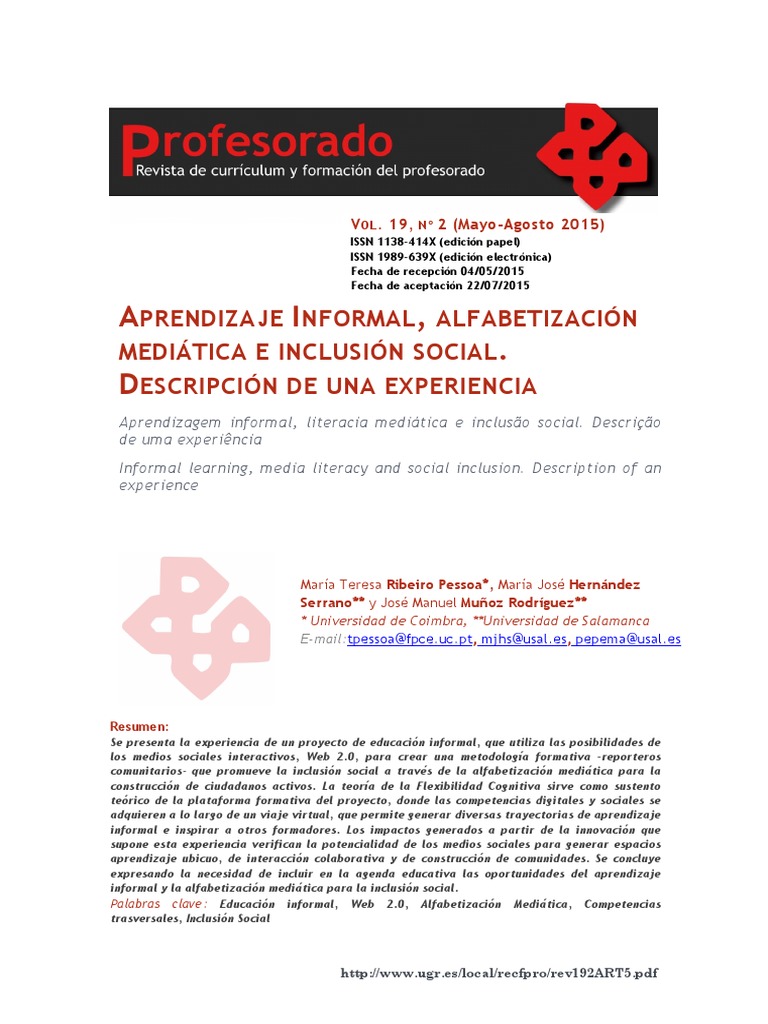 profesorado
Revista de currículum y formación del profesorado

VOL. 19, Nº 2 (Mayo-Agosto 2015)
ISSN 1138-414X (edición papel)
ISSN 1989-639X (edición electrónica)
Fecha de recepción 04/05/2015
Fecha de aceptación 22/07/2015

APRENDIZAJE INFORMAL, ALFABETIZACIÓN MEDIÁTICA E INCLUSIÓN SOCIAL. DESCRIPCIÓN DE UNA EXPERIENCIA

Aprendizagem informal, literacia mediática e inclusão social. Descrição de uma experiência

Informal learning, media literacy and social inclusion. Description of an experience

María Teresa Ribeiro Pessoa*, María José Hernández Serrano** y José Manuel Muñoz Rodríguez**
* Universidad de Coimbra, **Universidad de Salamanca
E-mail:tpessoa@fpce.uc.pt, mjhs@usal.es, pepema@usal.es

Resumen:
Se presenta la experiencia de un proyecto de educación informal, que utiliza las posibilidades de los medios sociales interactivos, Web 2.0, para crear una metodología formativa -reporteros comunitarios- que promueve la inclusión social a través de la alfabetización mediática para la construcción de ciudadanos activos. La teoría de la Flexibilidad Cognitiva sirve como sustento teórico de la plataforma formativa del proyecto, donde las competencias digitales y sociales se adquieren a lo largo de un viaje virtual, que permite generar diversas trayectorias de aprendizaje informal e inspirar a otros formadores. Los impactos generados a partir de la innovación que supone esta experiencia verifican la potencialidad de los medios sociales para generar espacios aprendizaje ubicuo, de interacción colaborativa y de construcción de comunidades. Se concluye expresando la necesidad de incluir en la agenda educativa las oportunidades del aprendizaje informal y la alfabetización mediática para la inclusión social.
Palabras clave: Educación informal, Web 2.0, Alfabetización Mediática, Competencias trasversales, Inclusión Social

http://www.ugr.es/local/recfpro/rev192ART5.pdf